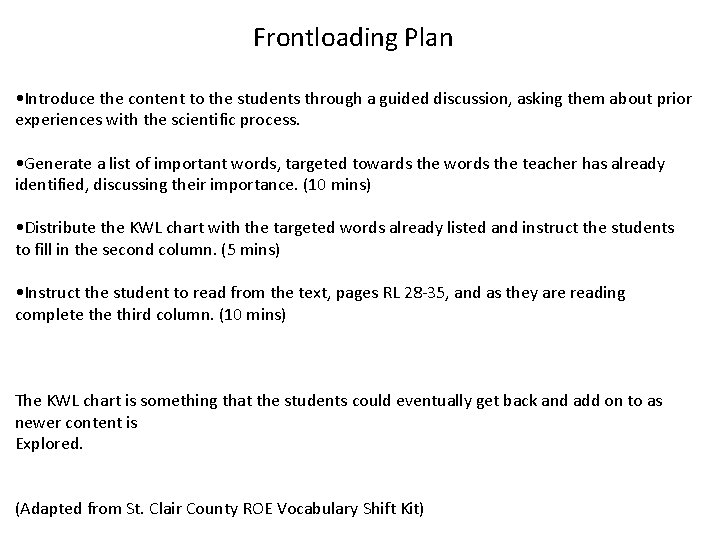 Frontloading Plan

•Introduce the content to the students through a guided discussion, asking them about prior experiences with the scientific process.

•Generate a list of important words, targeted towards the words the teacher has already identified, discussing their importance. (10 mins)

•Distribute the KWL chart with the targeted words already listed and instruct the students to fill in the second column. (5 mins)

•Instruct the student to read from the text, pages RL 28-35, and as they are reading complete the third column. (10 mins)

The KWL chart is something that the students could eventually get back and add on to as newer content is
Explored.

(Adapted from St. Clair County ROE Vocabulary Shift Kit)